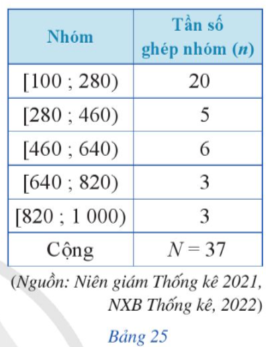 | Nhóm | Tần số ghép nhóm ($n$) |
|---|---|
| [100 ; 280) | 20 |
| [280 ; 460) | 5 |
| [460 ; 640) | 6 |
| [640 ; 820) | 3 |
| [820 ; 1 000) | 3 |
| Cộng | $N = 37$ |

(Nguồn: Niên giám Thống kê 2021, NXB Thống kê, 2022)

Bảng 25